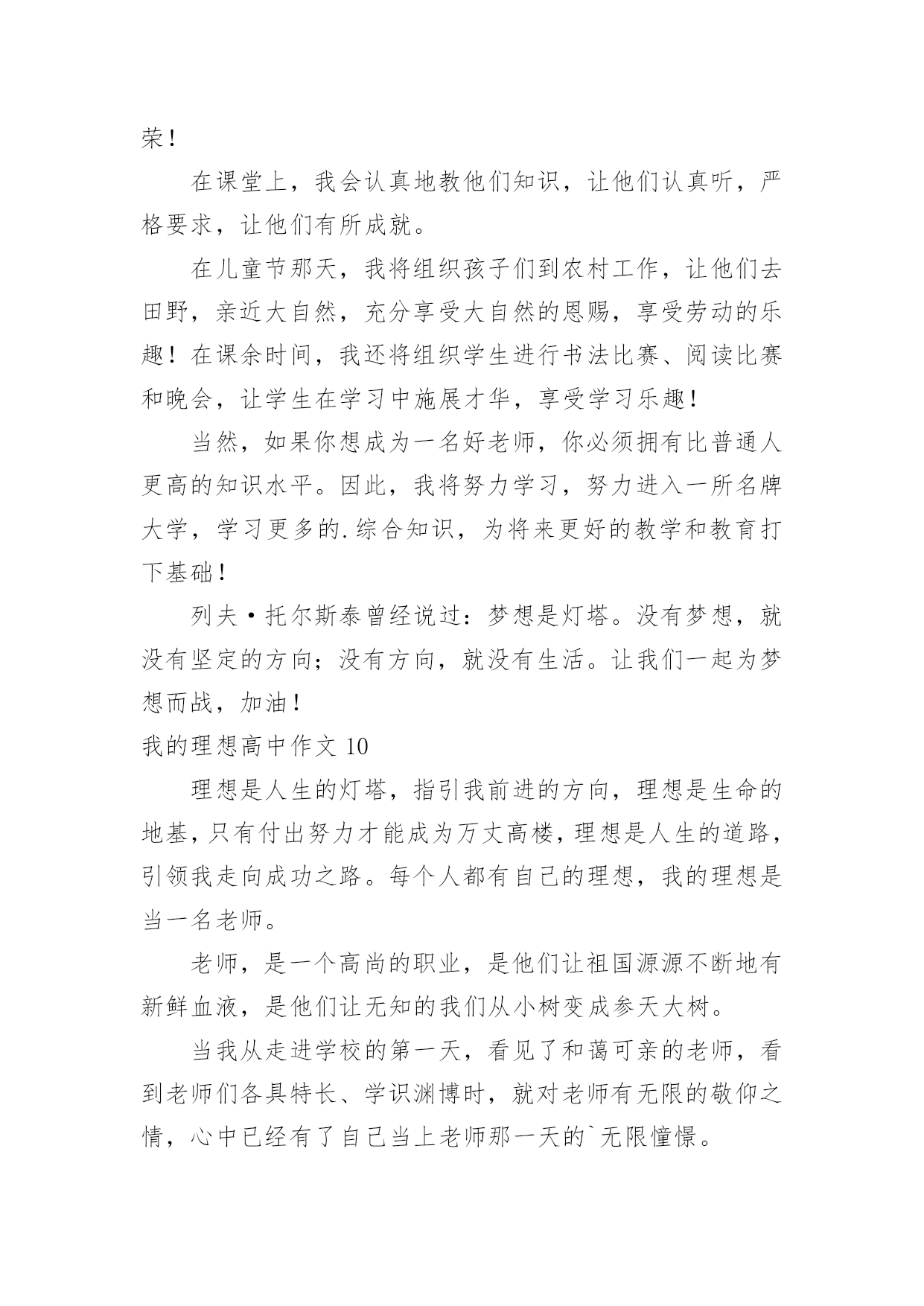 荣！

在课堂上，我会认真地教他们知识，让他们认真听，严格要求，让他们有所成就。

在儿童节那天，我将组织孩子们到农村工作，让他们去田野，亲近大自然，充分享受大自然的恩赐，享受劳动的乐趣！在课余时间，我还将组织学生进行书法比赛、阅读比赛和晚会，让学生在学习中施展才华，享受学习乐趣！

当然，如果你想成为一名好老师，你必须拥有比普通人更高的知识水平。因此，我将努力学习，努力进入一所名牌大学，学习更多的.综合知识，为将来更好的教学和教育打下基础！

列夫·托尔斯泰曾经说过：梦想是灯塔。没有梦想，就没有坚定的方向；没有方向，就没有生活。让我们一起为梦想而战，加油！

我的理想高中作文 10

理想是人生的灯塔，指引我前进的方向，理想是生命的地基，只有付出努力才能成为万丈高楼，理想是人生的道路，引领我走向成功之路。每个人都有自己的理想，我的理想是当一名老师。

老师，是一个高尚的职业，是他们让祖国源源不断地有新鲜血液，是他们让无知的我们从小树变成参天大树。

当我从走进学校的第一天，看见了和蔼可亲的老师，看到老师们各具特长、学识渊博时，就对老师有无限的敬仰之情，心中已经有了自己当上老师那一天的`无限憧憬。